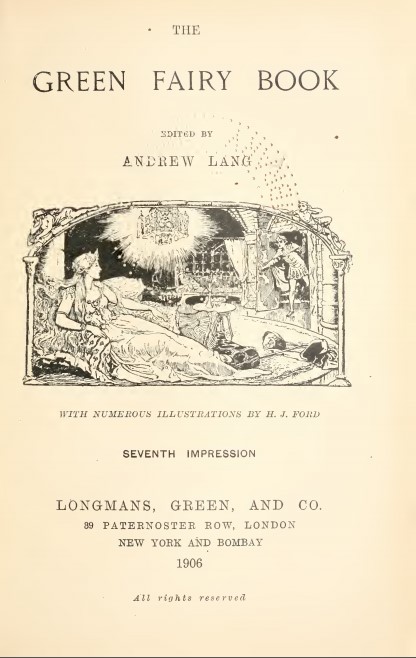 THE

GREEN FAIRY BOOK

EDITED BY

ANDREW LANG

WITH NUMEROUS ILLUSTRATIONS BY H. J. FORD

SEVENTH IMPRESSION

LONGMANS, GREEN, AND CO.
39 PATERNOSTER ROW, LONDON
NEW YORK AND BOMBAY
1906

All rights reserved